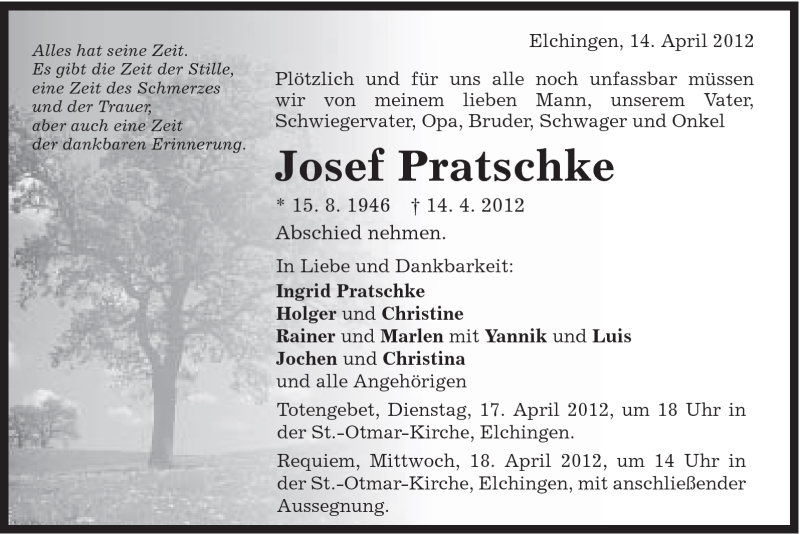 Alles hat seine Zeit.
Es gibt die Zeit der Stille,
eine Zeit des Schmerzes
und der Trauer,
aber auch eine Zeit
der dankbaren Erinnerung.

Elchingen, 14. April 2012

Plötzlich und für uns alle noch unfassbar müssen wir von meinem lieben Mann, unserem Vater, Schwiegervater, Opa, Bruder, Schwager und Onkel

Josef Pratschke

* 15. 8. 1946 † 14. 4. 2012

Abschied nehmen.

In Liebe und Dankbarkeit:
Ingrid Pratschke
Holger und Christine
Rainer und Marlen mit Yannik und Luis
Jochen und Christina
und alle Angehörigen

Totengebet, Dienstag, 17. April 2012, um 18 Uhr in der St.-Otmar-Kirche, Elchingen.

Requiem, Mittwoch, 18. April 2012, um 14 Uhr in der St.-Otmar-Kirche, Elchingen, mit anschließender Aussegnung.